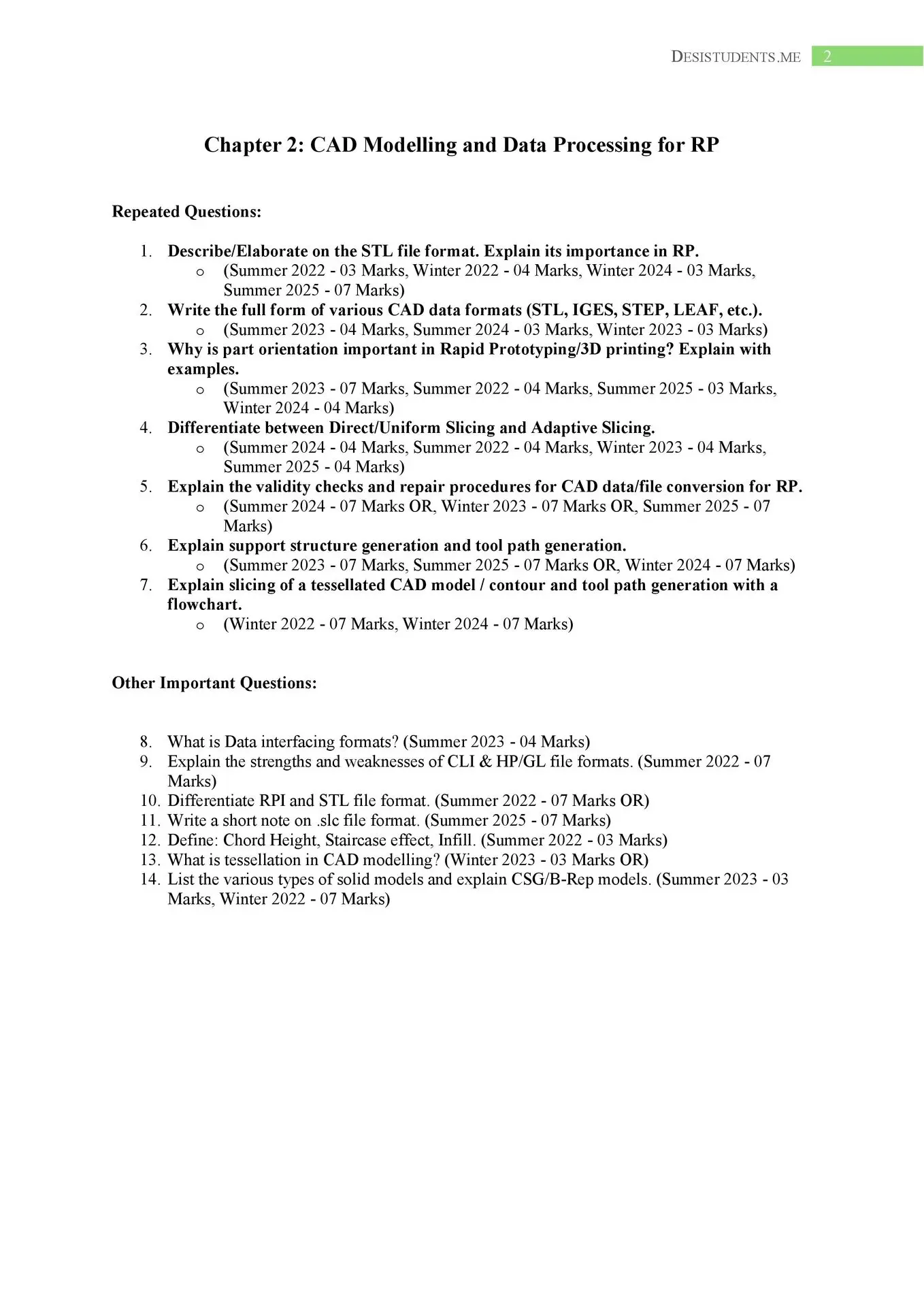 DESISTUDENTS.ME 2

Chapter 2: CAD Modelling and Data Processing for RP

Repeated Questions:

1. Describe/Elaborate on the STL file format. Explain its importance in RP.
   o (Summer 2022 - 03 Marks, Winter 2022 - 04 Marks, Winter 2024 - 03 Marks, Summer 2025 - 07 Marks)
2. Write the full form of various CAD data formats (STL, IGES, STEP, LEAF, etc.).
   o (Summer 2023 - 04 Marks, Summer 2024 - 03 Marks, Winter 2023 - 03 Marks)
3. Why is part orientation important in Rapid Prototyping/3D printing? Explain with examples.
   o (Summer 2023 - 07 Marks, Summer 2022 - 04 Marks, Summer 2025 - 03 Marks, Winter 2024 - 04 Marks)
4. Differentiate between Direct/Uniform Slicing and Adaptive Slicing.
   o (Summer 2024 - 04 Marks, Summer 2022 - 04 Marks, Winter 2023 - 04 Marks, Summer 2025 - 04 Marks)
5. Explain the validity checks and repair procedures for CAD data/file conversion for RP.
   o (Summer 2024 - 07 Marks OR, Winter 2023 - 07 Marks OR, Summer 2025 - 07 Marks)
6. Explain support structure generation and tool path generation.
   o (Summer 2023 - 07 Marks, Summer 2025 - 07 Marks OR, Winter 2024 - 07 Marks)
7. Explain slicing of a tessellated CAD model / contour and tool path generation with a flowchart.
   o (Winter 2022 - 07 Marks, Winter 2024 - 07 Marks)

Other Important Questions:

8. What is Data interfacing formats? (Summer 2023 - 04 Marks)
9. Explain the strengths and weaknesses of CLI & HP/GL file formats. (Summer 2022 - 07 Marks)
10. Differentiate RPI and STL file format. (Summer 2022 - 07 Marks OR)
11. Write a short note on .slc file format. (Summer 2025 - 07 Marks)
12. Define: Chord Height, Staircase effect, Infill. (Summer 2022 - 03 Marks)
13. What is tessellation in CAD modelling? (Winter 2023 - 03 Marks OR)
14. List the various types of solid models and explain CSG/B-Rep models. (Summer 2023 - 03 Marks, Winter 2022 - 07 Marks)